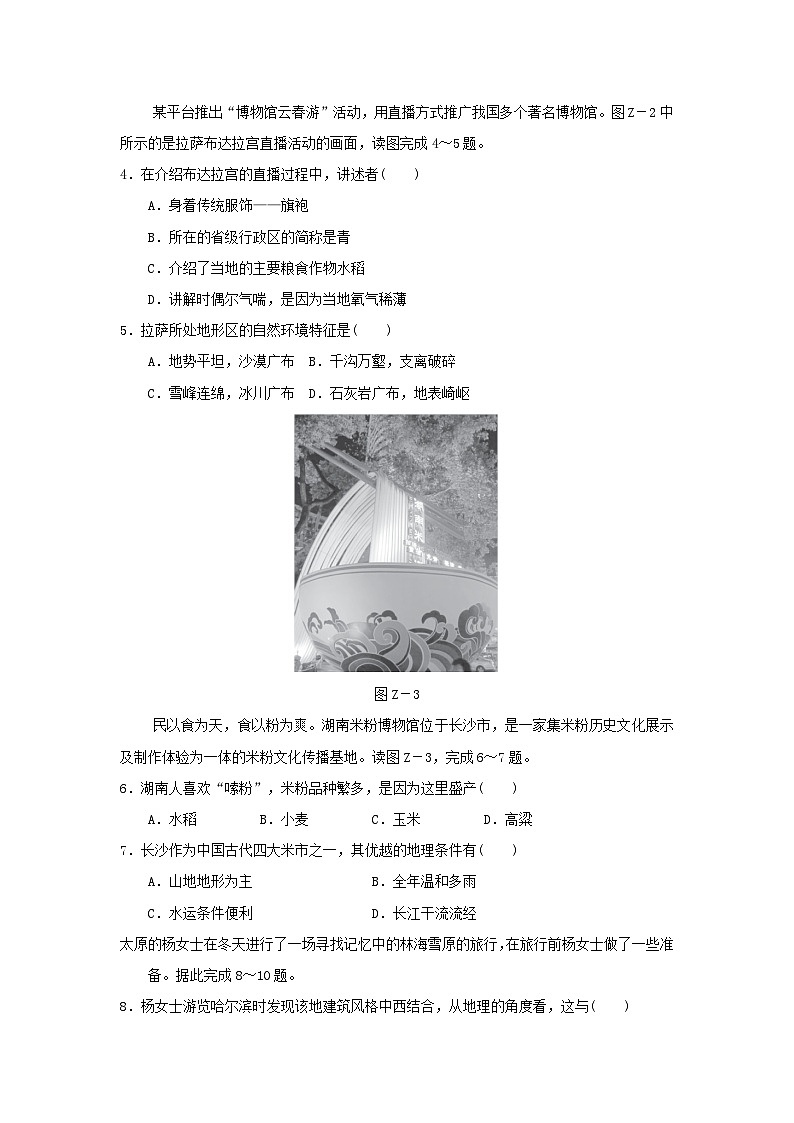 某平台推出“博物馆云春游”活动，用直播方式推广我国多个著名博物馆。图Z－2中所示的是拉萨布达拉宫直播活动的画面，读图完成4～5题。

4．在介绍布达拉宫的直播过程中，讲述者(　　)

A．身着传统服饰——旗袍

B．所在的省级行政区的简称是青

C．介绍了当地的主要粮食作物水稻

D．讲解时偶尔气喘，是因为当地氧气稀薄

5．拉萨所处地形区的自然环境特征是(　　)

A．地势平坦，沙漠广布　B．千沟万壑，支离破碎

C．雪峰连绵，冰川广布　D．石灰岩广布，地表崎岖

图Z－3

民以食为天，食以粉为爽。湖南米粉博物馆位于长沙市，是一家集米粉历史文化展示及制作体验为一体的米粉文化传播基地。读图Z－3，完成6～7题。

6．湖南人喜欢“嗦粉”，米粉品种繁多，是因为这里盛产(　　)

A．水稻　　B．小麦　　C．玉米　　D．高粱

7．长沙作为中国古代四大米市之一，其优越的地理条件有(　　)

A．山地地形为主　　B．全年温和多雨

C．水运条件便利　　D．长江干流流经

太原的杨女士在冬天进行了一场寻找记忆中的林海雪原的旅行，在旅行前杨女士做了一些准备。据此完成8～10题。

8．杨女士游览哈尔滨时发现该地建筑风格中西结合，从地理的角度看，这与(　　)